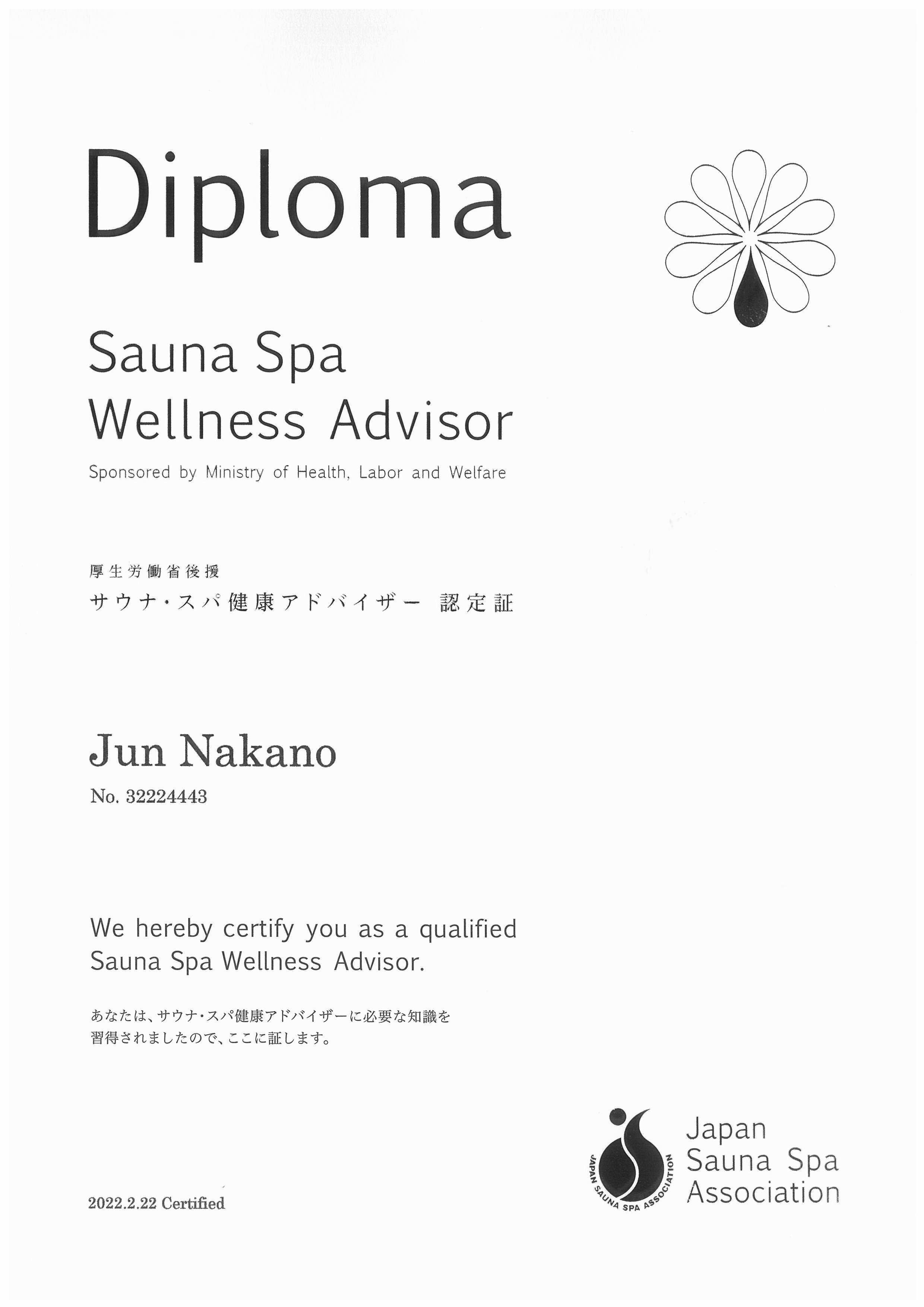 Diploma

Sauna Spa
Wellness Advisor

Sponsored by Ministry of Health, Labor and Welfare

厚生労働省後援

サウナ・スパ健康アドバイザー 認定証

Jun Nakano

No. 32224443

We hereby certify you as a qualified Sauna Spa Wellness Advisor.

あなたは、サウナ・スパ健康アドバイザーに必要な知識を習得されましたので、ここに証します。

2022.2.22 Certified

JAPAN SAUNA SPA ASSOCIATION

Japan
Sauna Spa
Association